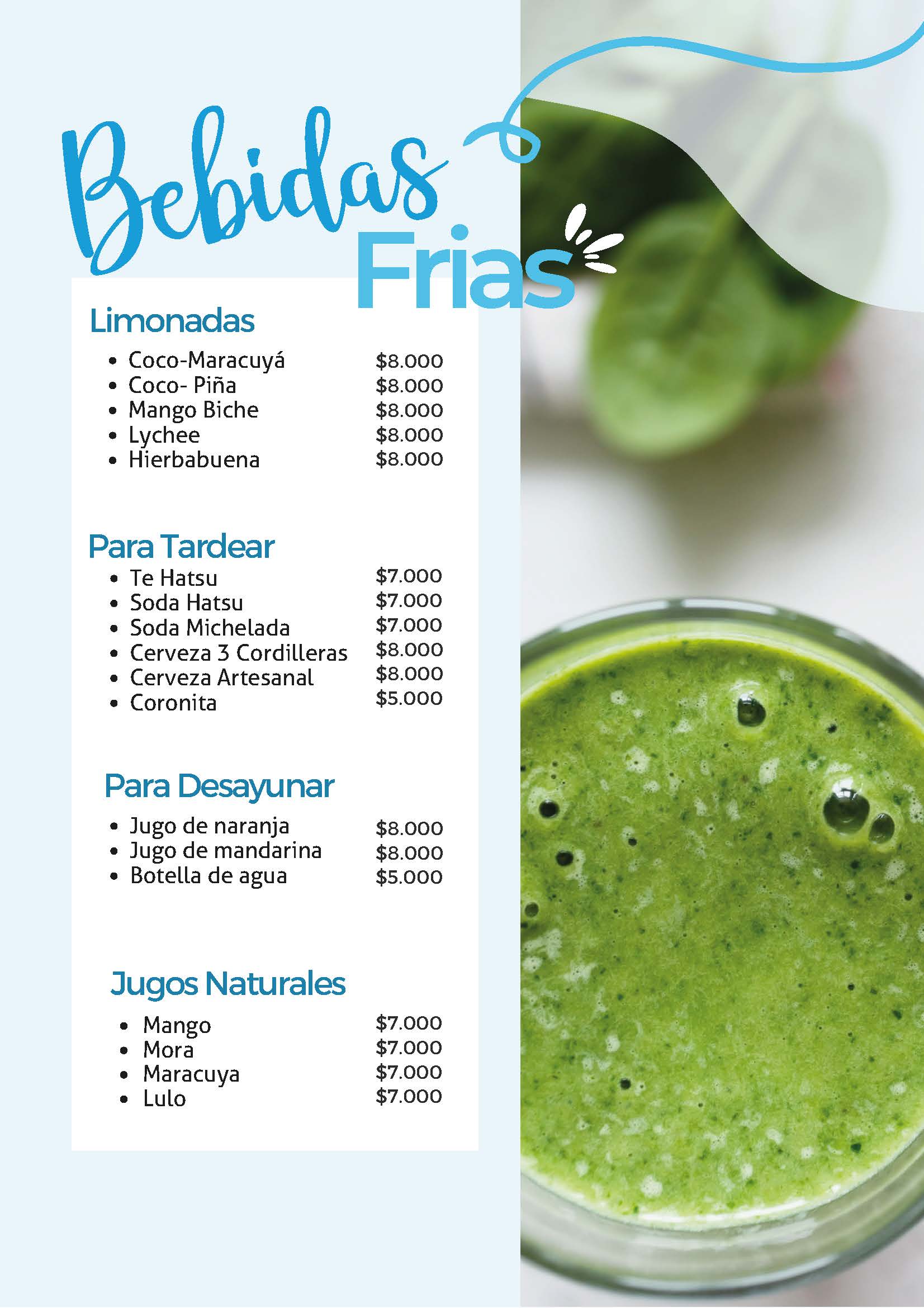 Bebidas
Frias

Limonadas

• Coco-Maracuyá $8.000
• Coco- Piña $8.000
• Mango Biche $8.000
• Lychee $8.000
• Hierbabuena $8.000

Para Tardear

• Te Hatsu $7.000
• Soda Hatsu $7.000
• Soda Michelada $7.000
• Cerveza 3 Cordilleras $8.000
• Cerveza Artesanal $8.000
• Coronita $5.000

Para Desayunar

• Jugo de naranja $8.000
• Jugo de mandarina $8.000
• Botella de agua $5.000

Jugos Naturales

• Mango $7.000
• Mora $7.000
• Maracuya $7.000
• Lulo $7.000